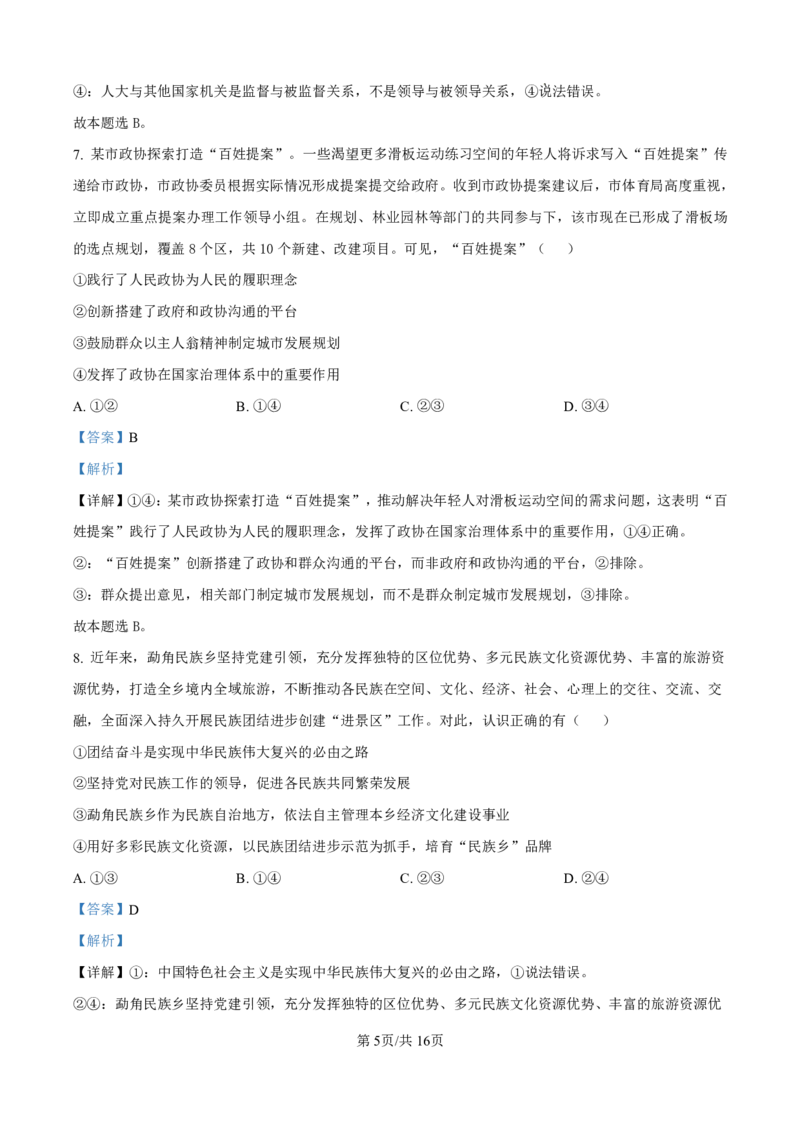 ④：人大与其他国家机关是监督与被监督关系，不是领导与被领导关系，④说法错误。

故本题选 B。

7. 某市政协探索打造“百姓提案”。一些渴望更多滑板运动练习空间的年轻人将诉求写入“百姓提案”传递给市政协，市政协委员根据实际情况形成提案提交给政府。收到市政协提案建议后，市体育局高度重视，立即成立重点提案办理工作领导小组。在规划、林业园林等部门的共同参与下，该市现在已形成了滑板场的选点规划，覆盖 8 个区，共 10 个新建、改建项目。可见，“百姓提案”（　　）

①践行了人民政协为人民的履职理念

②创新搭建了政府和政协沟通的平台

③鼓励群众以主人翁精神制定城市发展规划

④发挥了政协在国家治理体系中的重要作用

A. ①②　　B. ①④　　C. ②③　　D. ③④

【答案】B

【解析】

【详解】①④：某市政协探索打造“百姓提案”，推动解决年轻人对滑板运动空间的需求问题，这表明“百姓提案”践行了人民政协为人民的履职理念，发挥了政协在国家治理体系中的重要作用，①④正确。

②：“百姓提案”创新搭建了政协和群众沟通的平台，而非政府和政协沟通的平台，②排除。

③：群众提出意见，相关部门制定城市发展规划，而不是群众制定城市发展规划，③排除。

故本题选 B。

8. 近年来，勐角民族乡坚持党建引领，充分发挥独特的区位优势、多元民族文化资源优势、丰富的旅游资源优势，打造全乡境内全域旅游，不断推动各民族在空间、文化、经济、社会、心理上的交往、交流、交融，全面深入持久开展民族团结进步创建“进景区”工作。对此，认识正确的有（　　）

①团结奋斗是实现中华民族伟大复兴的必由之路

②坚持党对民族工作的领导，促进各民族共同繁荣发展

③勐角民族乡作为民族自治地方，依法自主管理本乡经济文化建设事业

④用好多彩民族文化资源，以民族团结进步示范为抓手，培育“民族乡”品牌

A. ①③　　B. ①④　　C. ②③　　D. ②④

【答案】D

【解析】

【详解】①：中国特色社会主义是实现中华民族伟大复兴的必由之路，①说法错误。

②④：勐角民族乡坚持党建引领，充分发挥独特的区位优势、多元民族文化资源优势、丰富的旅游资源优

第 5页/共 16页